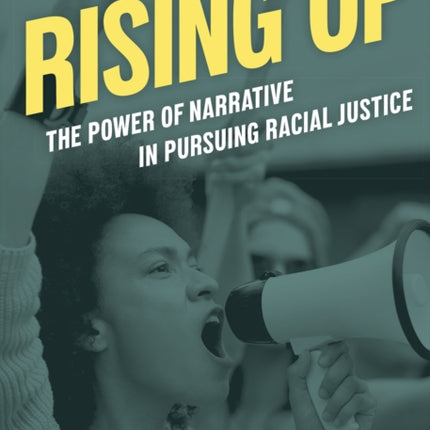 RISING UP

THE POWER OF NARRATIVE IN PURSUING RACIAL JUSTICE